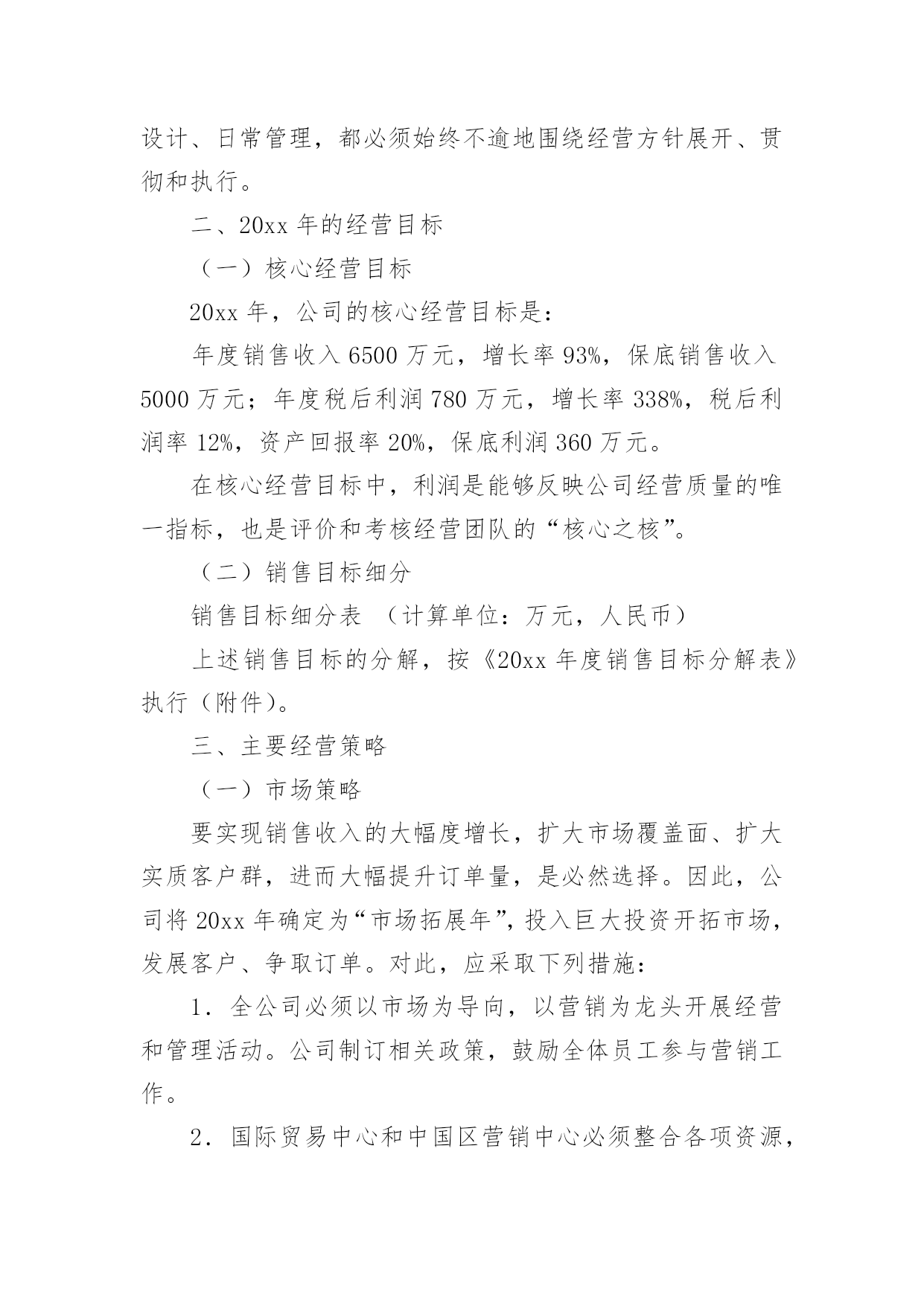 设计、日常管理，都必须始终不逾地围绕经营方针展开、贯彻和执行。

二、20xx 年的经营目标

（一）核心经营目标

20xx 年，公司的核心经营目标是：

年度销售收入 6500 万元，增长率 93%，保底销售收入 5000 万元；年度税后利润 780 万元，增长率 338%，税后利润率 12%，资产回报率 20%，保底利润 360 万元。

在核心经营目标中，利润是能够反映公司经营质量的唯一指标，也是评价和考核经营团队的“核心之核”。

（二）销售目标细分

销售目标细分表 （计算单位：万元，人民币）

上述销售目标的分解，按《20xx 年度销售目标分解表》执行（附件）。

三、主要经营策略

（一）市场策略

要实现销售收入的大幅度增长，扩大市场覆盖面、扩大实质客户群，进而大幅提升订单量，是必然选择。因此，公司将 20xx 年确定为“市场拓展年”，投入巨大投资开拓市场，发展客户、争取订单。对此，应采取下列措施：

1．全公司必须以市场为导向，以营销为龙头开展经营和管理活动。公司制订相关政策，鼓励全体员工参与营销工作。

2．国际贸易中心和中国区营销中心必须整合各项资源，